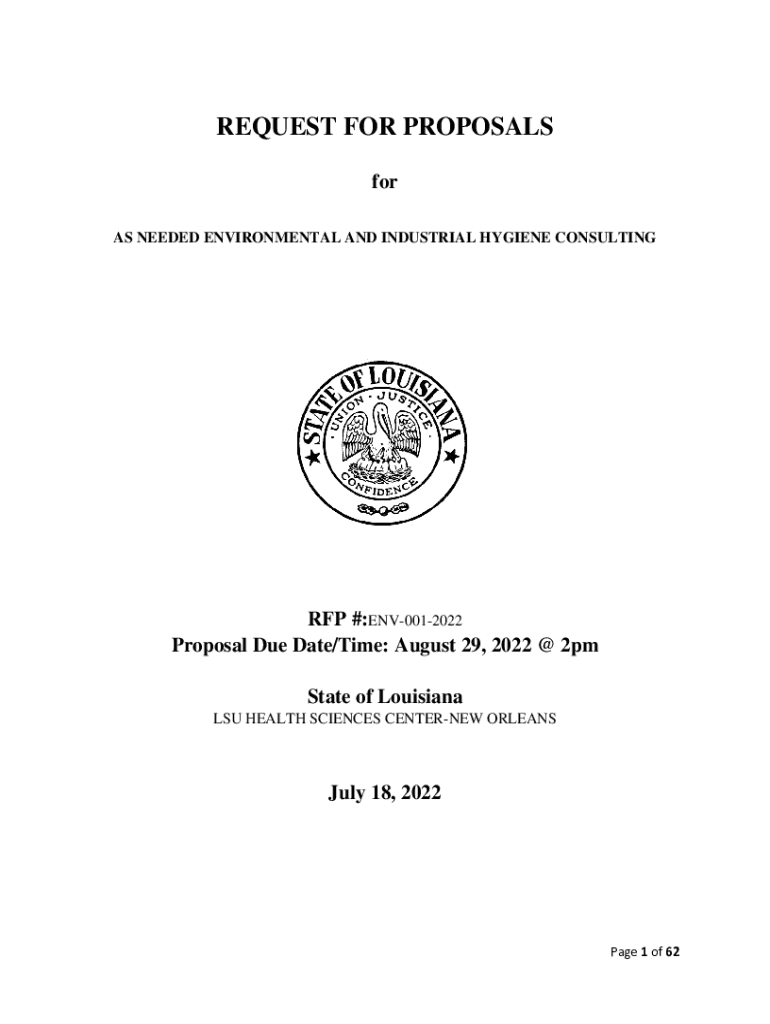 REQUEST FOR PROPOSALS

for

AS NEEDED ENVIRONMENTAL AND INDUSTRIAL HYGIENE CONSULTING

STATE OF LOUISIANA
UNION · JUSTICE
CONFIDENCE

RFP #:ENV-001-2022

Proposal Due Date/Time: August 29, 2022 @ 2pm

State of Louisiana

LSU HEALTH SCIENCES CENTER-NEW ORLEANS

July 18, 2022

Page 1 of 62